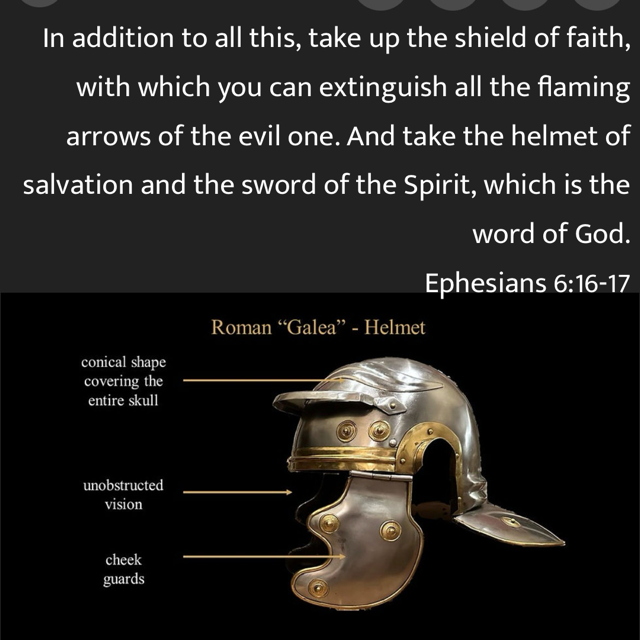 In addition to all this, take up the shield of faith, with which you can extinguish all the flaming arrows of the evil one. And take the helmet of salvation and the sword of the Spirit, which is the word of God.

Ephesians 6:16-17

Roman “Galea” - Helmet

conical shape covering the entire skull

unobstructed vision

cheek guards